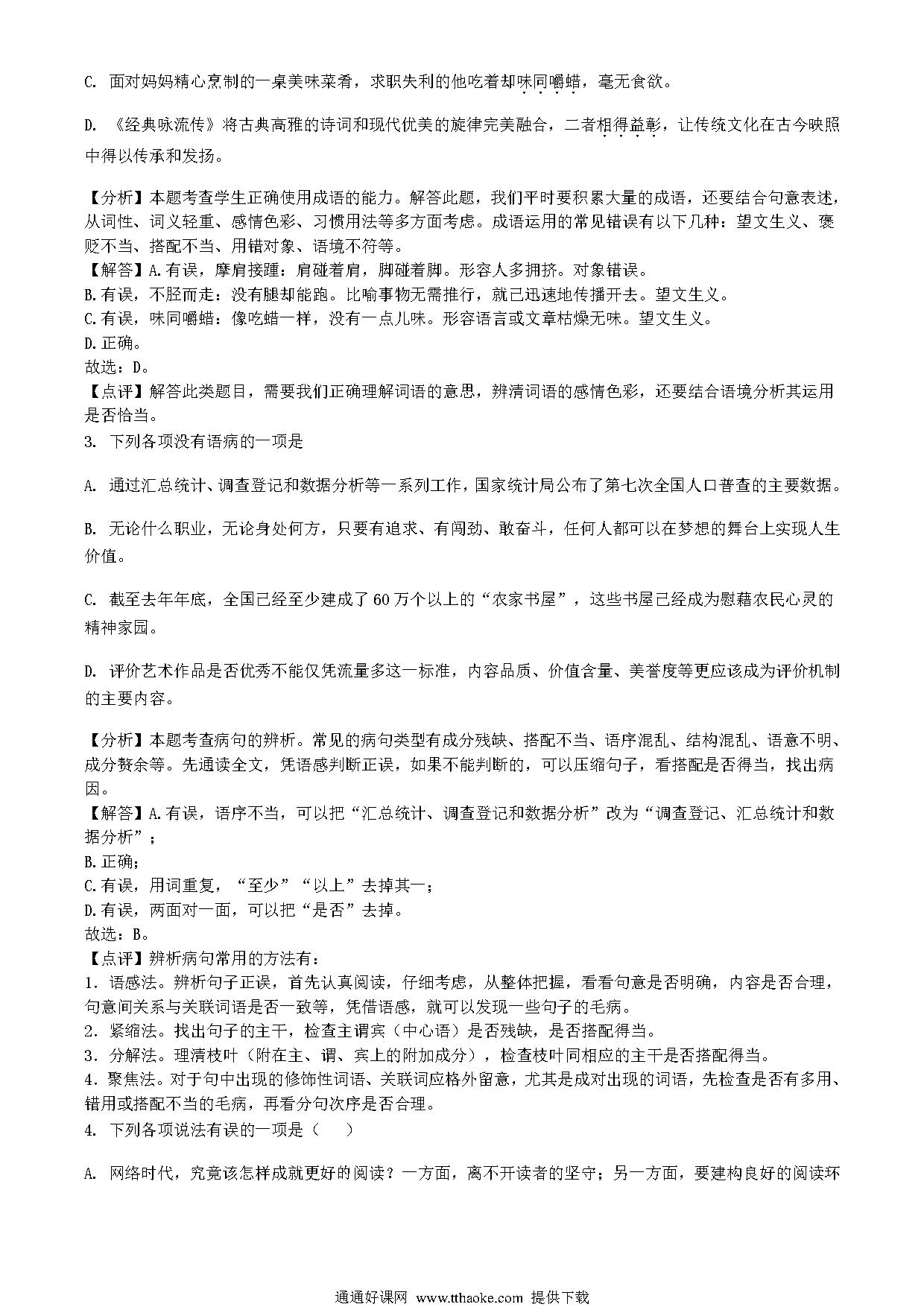 C. 面对妈妈精心烹制的一桌美味菜肴，求职失利的他吃着却味同嚼蜡，毫无食欲。

D. 《经典咏流传》将古典高雅的诗词和现代优美的旋律完美融合，二者相得益彰，让传统文化在古今映照中得以传承和发扬。

【分析】本题考查学生正确使用成语的能力。解答此题，我们平时要积累大量的成语，还要结合句意表述，从词性、词义轻重、感情色彩、习惯用法等多方面考虑。成语运用的常见错误有以下几种：望文生义、褒贬不当、搭配不当、用错对象、语境不符等。
【解答】A.有误，摩肩接踵：肩碰着肩，脚碰着脚。形容人多拥挤。对象错误。
B.有误，不胫而走：没有腿却能跑。比喻事物无需推行，就已迅速地传播开去。望文生义。
C.有误，味同嚼蜡：像吃蜡一样，没有一点儿味。形容语言或文章枯燥无味。望文生义。
D.正确。
故选：D。
【点评】解答此类题目，需要我们正确理解词语的意思，辨清词语的感情色彩，还要结合语境分析其运用是否恰当。
3. 下列各项没有语病的一项是

A. 通过汇总统计、调查登记和数据分析等一系列工作，国家统计局公布了第七次全国人口普查的主要数据。

B. 无论什么职业，无论身处何方，只要有追求、有闯劲、敢奋斗，任何人都可以在梦想的舞台上实现人生价值。

C. 截至去年年底，全国已经至少建成了60万个以上的“农家书屋”，这些书屋已经成为慰藉农民心灵的精神家园。

D. 评价艺术作品是否优秀不能仅凭流量多这一标准，内容品质、价值含量、美誉度等更应该成为评价机制的主要内容。

【分析】本题考查病句的辨析。常见的病句类型有成分残缺、搭配不当、语序混乱、结构混乱、语意不明、成分赘余等。先通读全文，凭语感判断正误，如果不能判断的，可以压缩句子，看搭配是否得当，找出病因。
【解答】A.有误，语序不当，可以把“汇总统计、调查登记和数据分析”改为“调查登记、汇总统计和数据分析”；
B.正确；
C.有误，用词重复，“至少”“以上”去掉其一；
D.有误，两面对一面，可以把“是否”去掉。
故选：B。
【点评】辨析病句常用的方法有：
1．语感法。辨析句子正误，首先认真阅读，仔细考虑，从整体把握，看看句意是否明确，内容是否合理，句意间关系与关联词语是否一致等，凭借语感，就可以发现一些句子的毛病。
2．紧缩法。找出句子的主干，检查主谓宾（中心语）是否残缺，是否搭配得当。
3．分解法。理清枝叶（附在主、谓、宾上的附加成分），检查枝叶同相应的主干是否搭配得当。
4．聚焦法。对于句中出现的修饰性词语、关联词应格外留意，尤其是成对出现的词语，先检查是否有多用、错用或搭配不当的毛病，再看分句次序是否合理。
4. 下列各项说法有误的一项是（　）

A. 网络时代，究竟该怎样成就更好的阅读？一方面，离不开读者的坚守；另一方面，要建构良好的阅读环

通通好课网 www.tthaoke.com 提供下载